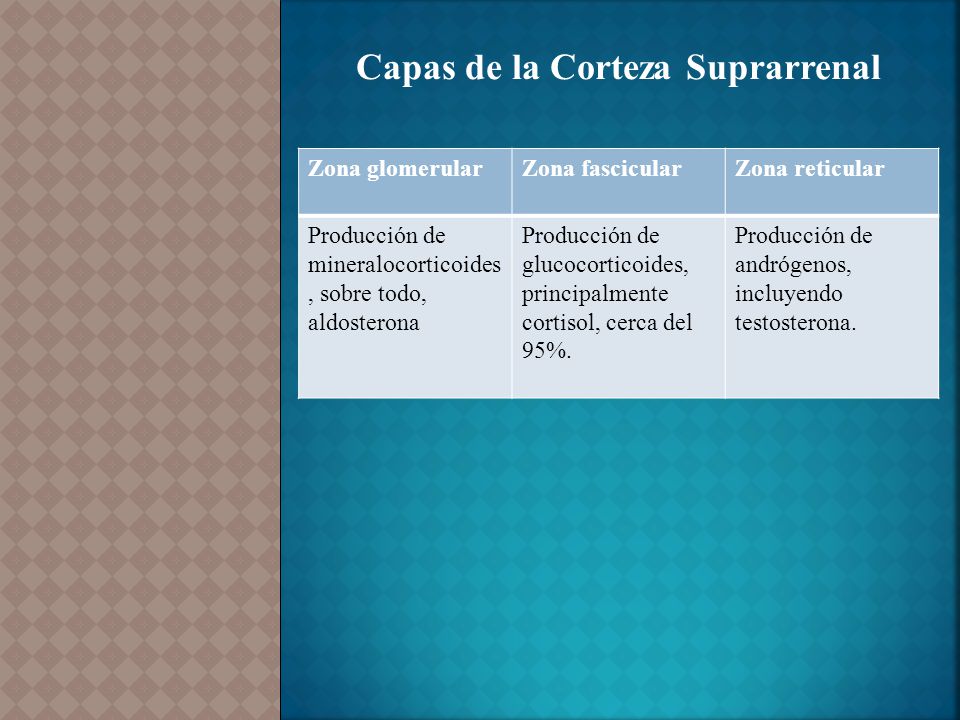 Capas de la Corteza Suprarrenal

| Zona glomerular | Zona fascicular | Zona reticular |
|---|---|---|
| Producción de mineralocorticoides , sobre todo, aldosterona | Producción de glucocorticoides, principalmente cortisol, cerca del 95%. | Producción de andrógenos, incluyendo testosterona. |